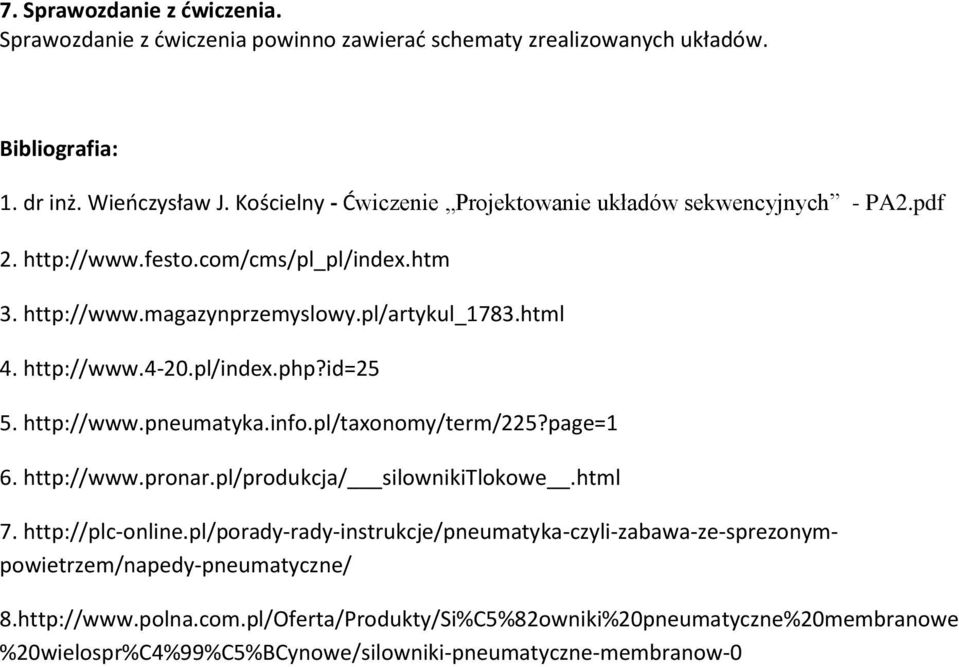 7. Sprawozdanie z ćwiczenia.
Sprawozdanie z ćwiczenia powinno zawierać schematy zrealizowanych układów.

Bibliografia:

1. dr inż. Wieńczysław J. Kościelny - Ćwiczenie „Projektowanie układów sekwencyjnych” - PA2.pdf

2. http://www.festo.com/cms/pl_pl/index.htm

3. http://www.magazynprzemyslowy.pl/artykul_1783.html

4. http://www.4-20.pl/index.php?id=25

5. http://www.pneumatyka.info.pl/taxonomy/term/225?page=1

6. http://www.pronar.pl/produkcja/___silownikiTlokowe__.html

7. http://plc-online.pl/porady-rady-instrukcje/pneumatyka-czyli-zabawa-ze-sprezonym-powietrzem/napedy-pneumatyczne/

8.http://www.polna.com.pl/Oferta/Produkty/Si%C5%82owniki%20pneumatyczne%20membranowe%20wielospr%C4%99%C5%BCynowe/silowniki-pneumatyczne-membranow-0